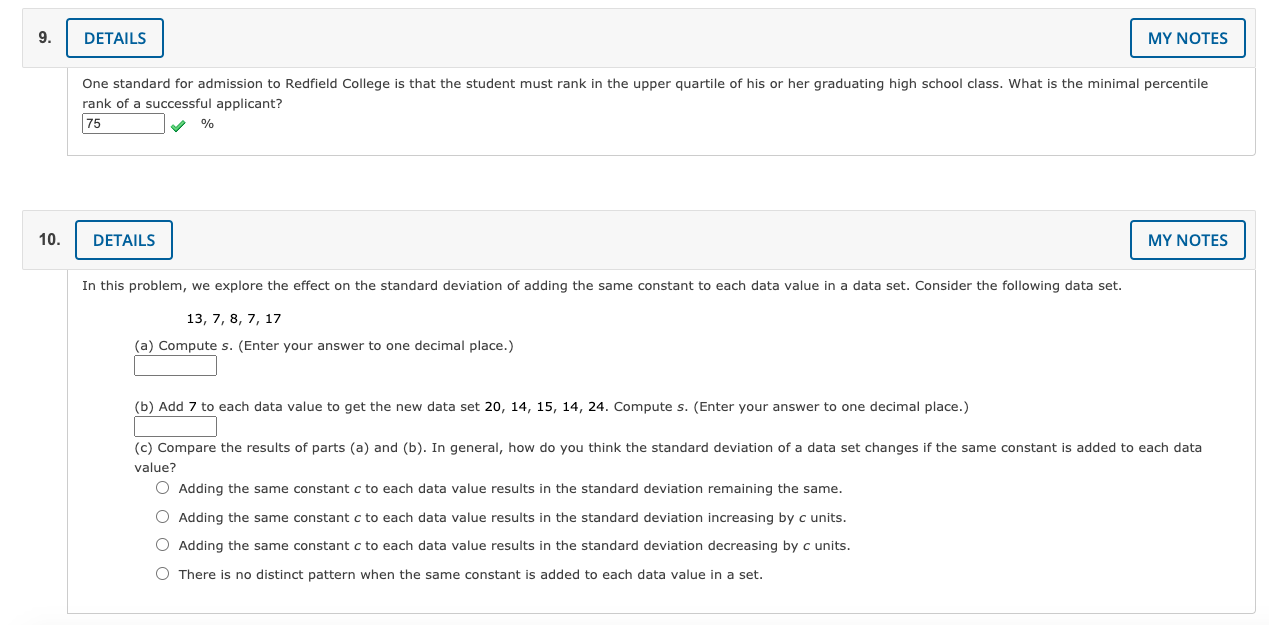 9. DETAILS MY NOTES

One standard for admission to Redfield College is that the student must rank in the upper quartile of his or her graduating high school class. What is the minimal percentile rank of a successful applicant?

75 %

10. DETAILS MY NOTES

In this problem, we explore the effect on the standard deviation of adding the same constant to each data value in a data set. Consider the following data set.

13, 7, 8, 7, 17

(a) Compute $s$. (Enter your answer to one decimal place.)

(b) Add 7 to each data value to get the new data set 20, 14, 15, 14, 24. Compute $s$. (Enter your answer to one decimal place.)

(c) Compare the results of parts (a) and (b). In general, how do you think the standard deviation of a data set changes if the same constant is added to each data value?

Adding the same constant $c$ to each data value results in the standard deviation remaining the same.

Adding the same constant $c$ to each data value results in the standard deviation increasing by $c$ units.

Adding the same constant $c$ to each data value results in the standard deviation decreasing by $c$ units.

There is no distinct pattern when the same constant is added to each data value in a set.